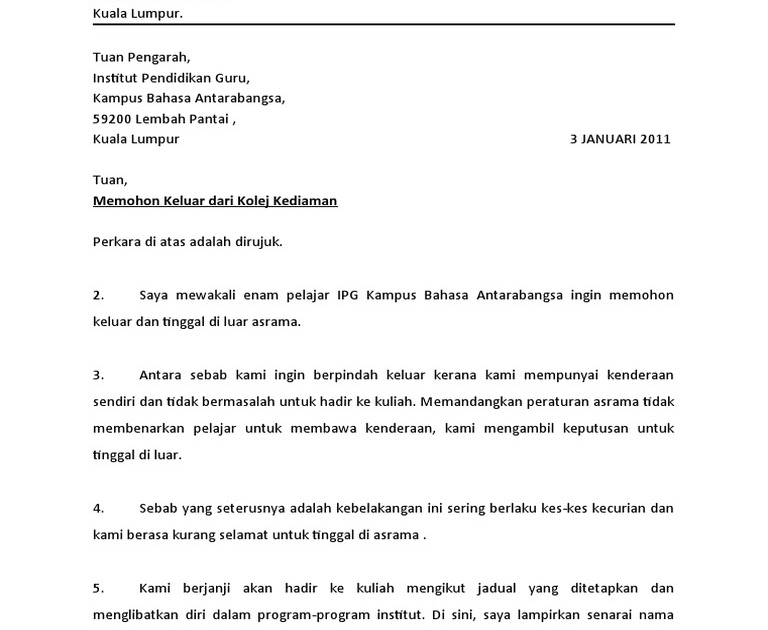 Kuala Lumpur.

Tuan Pengarah,
Institut Pendidikan Guru,
Kampus Bahasa Antarabangsa,
59200 Lembah Pantai ,
Kuala Lumpur

3 JANUARI 2011

Tuan,
Memohon Keluar dari Kolej Kediaman

Perkara di atas adalah dirujuk.

2. Saya mewakali enam pelajar IPG Kampus Bahasa Antarabangsa ingin memohon keluar dan tinggal di luar asrama.

3. Antara sebab kami ingin berpindah keluar kerana kami mempunyai kenderaan sendiri dan tidak bermasalah untuk hadir ke kuliah. Memandangkan peraturan asrama tidak membenarkan pelajar untuk membawa kenderaan, kami mengambil keputusan untuk tinggal di luar.

4. Sebab yang seterusnya adalah kebelakangan ini sering berlaku kes-kes kecurian dan kami berasa kurang selamat untuk tinggal di asrama .

5. Kami berjanji akan hadir ke kuliah mengikut jadual yang ditetapkan dan menglibatkan diri dalam program-program institut. Di sini, saya lampirkan senarai nama